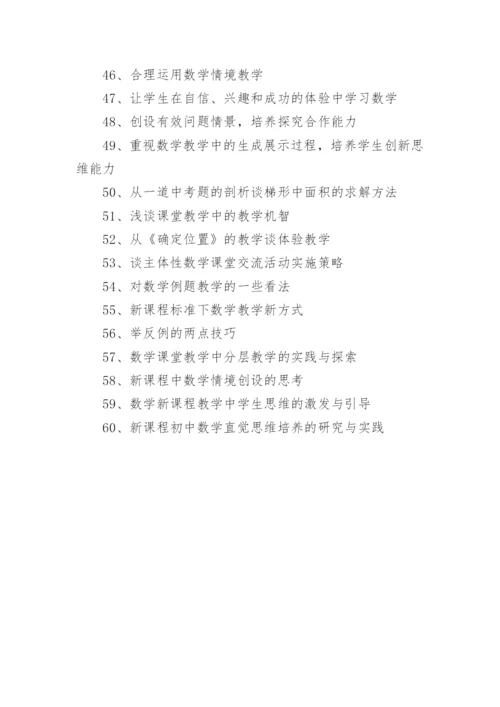 46、合理运用数学情境教学

47、让学生在自信、兴趣和成功的体验中学习数学

48、创设有效问题情景，培养探究合作能力

49、重视数学教学中的生成展示过程，培养学生创新思维能力

50、从一道中考题的剖析谈梯形中面积的求解方法

51、浅谈课堂教学中的教学机智

52、从《确定位置》的教学谈体验教学

53、谈主体性数学课堂交流活动实施策略

54、对数学例题教学的一些看法

55、新课程标准下数学教学新方式

56、举反例的两点技巧

57、数学课堂教学中分层教学的实践与探索

58、新课程中数学情境创设的思考

59、数学新课程教学中学生思维的激发与引导

60、新课程初中数学直觉思维培养的研究与实践